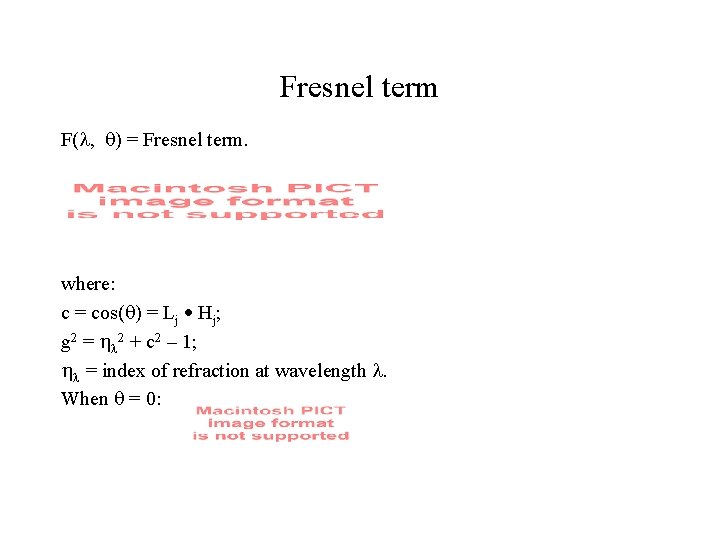 Fresnel term

$F(\lambda, \theta)$ = Fresnel term.

Macintosh PICT image format is not supported

where:

$c = \cos(\theta) = L_j \bullet H_j$;

$g^2 = \eta_\lambda^2 + c^2 - 1$;

$\eta_\lambda$ = index of refraction at wavelength $\lambda$.

When $\theta = 0$:

Macintosh PICT image format is not supported